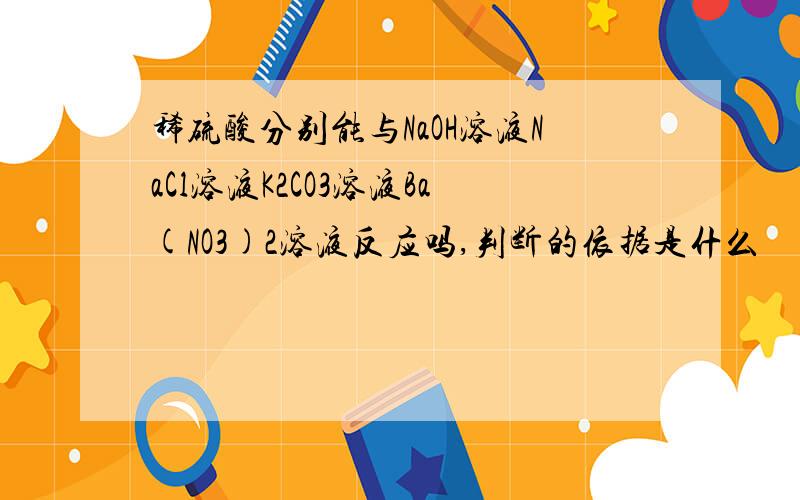 稀硫酸分别能与NaOH溶液NaCl溶液K2CO3溶液Ba(NO3)2溶液反应吗,判断的依据是什么